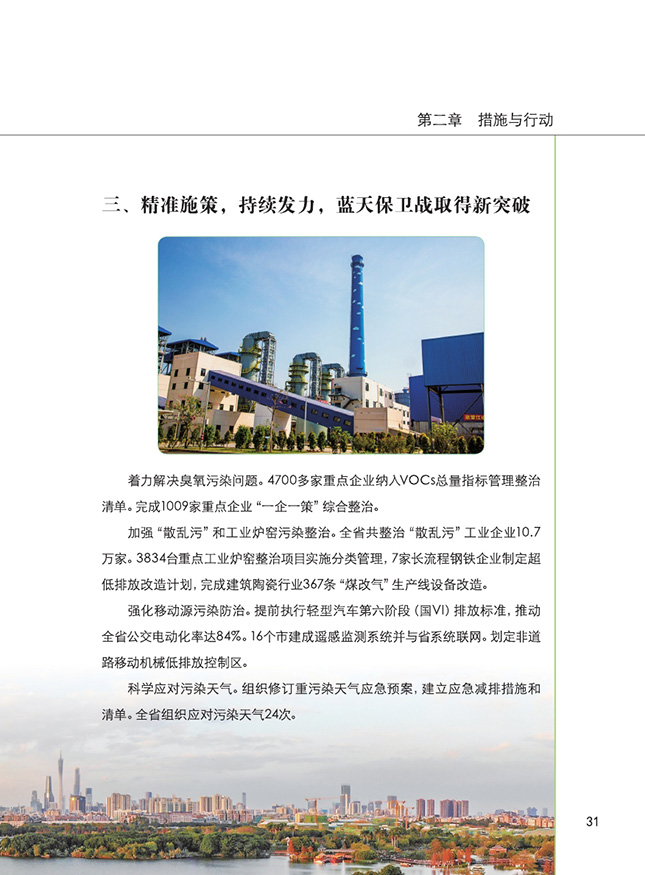 第二章　措施与行动

三、精准施策，持续发力，蓝天保卫战取得新突破

着力解决臭氧污染问题。4700多家重点企业纳入VOCs总量指标管理整治清单。完成1009家重点企业“一企一策”综合整治。

加强“散乱污”和工业炉窑污染整治。全省共整治“散乱污”工业企业10.7万家。3834台重点工业炉窑整治项目实施分类管理，7家长流程钢铁企业制定超低排放改造计划，完成建筑陶瓷行业367条“煤改气”生产线设备改造。

强化移动源污染防治。提前执行轻型汽车第六阶段（国VI）排放标准，推动全省公交电动化率达84%。16个市建成遥感监测系统并与省系统联网。划定非道路移动机械低排放控制区。

科学应对污染天气。组织修订重污染天气应急预案，建立应急减排措施和清单。全省组织应对污染天气24次。

31